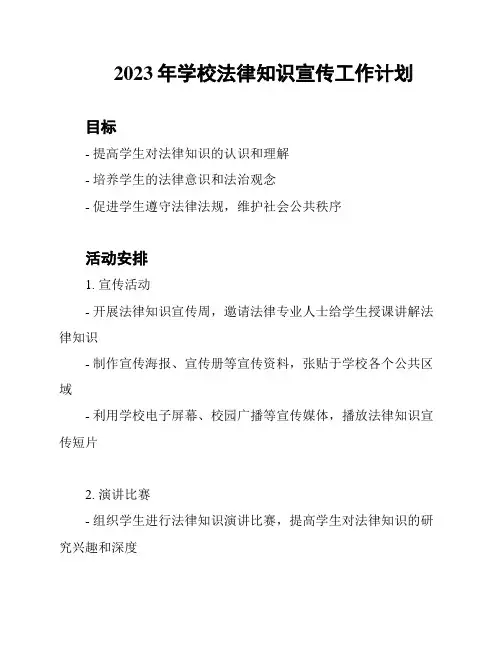 2023 年学校法律知识宣传工作计划

目标

- 提高学生对法律知识的认识和理解

- 培养学生的法律意识和法治观念

- 促进学生遵守法律法规，维护社会公共秩序

活动安排

1. 宣传活动

- 开展法律知识宣传周，邀请法律专业人士给学生授课讲解法律知识

- 制作宣传海报、宣传册等宣传资料，张贴于学校各个公共区域

- 利用学校电子屏幕、校园广播等宣传媒体，播放法律知识宣传短片

2. 演讲比赛

- 组织学生进行法律知识演讲比赛，提高学生对法律知识的研究兴趣和深度